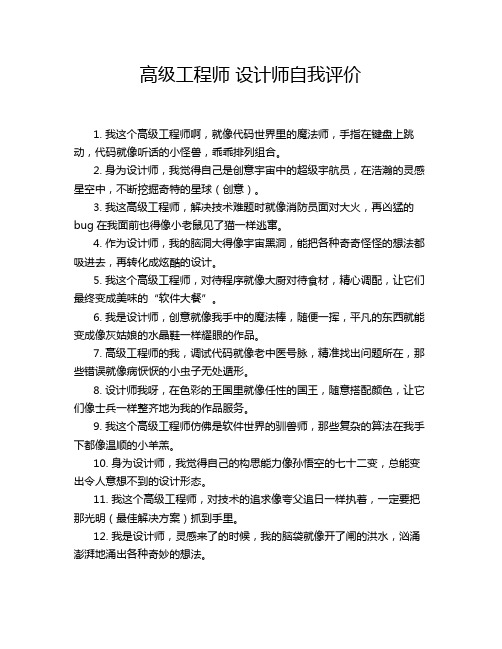 高级工程师 设计师自我评价

1. 我这个高级工程师啊，就像代码世界里的魔法师，手指在键盘上跳动，代码就像听话的小怪兽，乖乖排列组合。

2. 身为设计师，我觉得自己是创意宇宙中的超级宇航员，在浩瀚的灵感星空中，不断挖掘奇特的星球（创意）。

3. 我这高级工程师，解决技术难题时就像消防员面对大火，再凶猛的 bug 在我面前也得像小老鼠见了猫一样逃窜。

4. 作为设计师，我的脑洞大得像宇宙黑洞，能把各种奇奇怪怪的想法都吸进去，再转化成炫酷的设计。

5. 我这个高级工程师，对待程序就像大厨对待食材，精心调配，让它们最终变成美味的“软件大餐”。

6. 我是设计师，创意就像我手中的魔法棒，随便一挥，平凡的东西就能变成像灰姑娘的水晶鞋一样耀眼的作品。

7. 高级工程师的我，调试代码就像老中医号脉，精准找出问题所在，那些错误就像病恹恹的小虫子无处遁形。

8. 设计师我呀，在色彩的王国里就像任性的国王，随意搭配颜色，让它们像士兵一样整齐地为我的作品服务。

9. 我这个高级工程师仿佛是软件世界的驯兽师，那些复杂的算法在我手下都像温顺的小羊羔。

10. 身为设计师，我觉得自己的构思能力像孙悟空的七十二变，总能变出令人意想不到的设计形态。

11. 我这个高级工程师，对技术的追求像夸父追日一样执着，一定要把那光明（最佳解决方案）抓到手里。

12. 我是设计师，灵感来了的时候，我的脑袋就像开了闸的洪水，汹涌澎湃地涌出各种奇妙的想法。